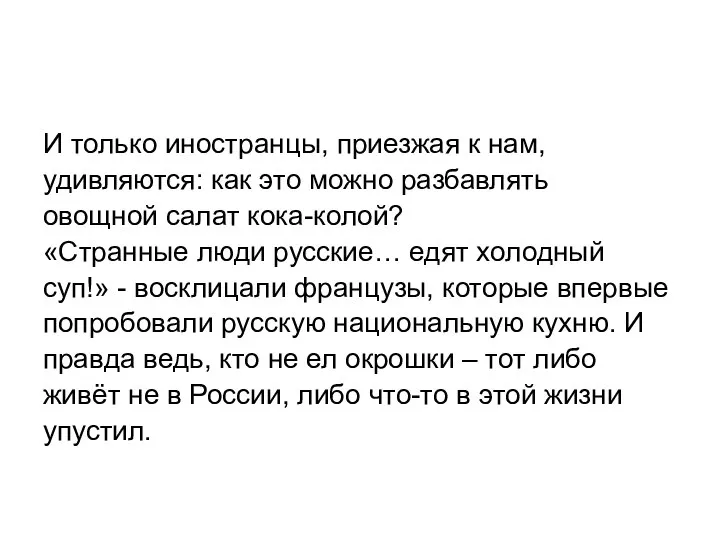 И только иностранцы, приезжая к нам, удивляются: как это можно разбавлять овощной салат кока-колой?
«Странные люди русские… едят холодный суп!» - восклицали французы, которые впервые попробовали русскую национальную кухню. И правда ведь, кто не ел окрошки – тот либо живёт не в России, либо что-то в этой жизни упустил.